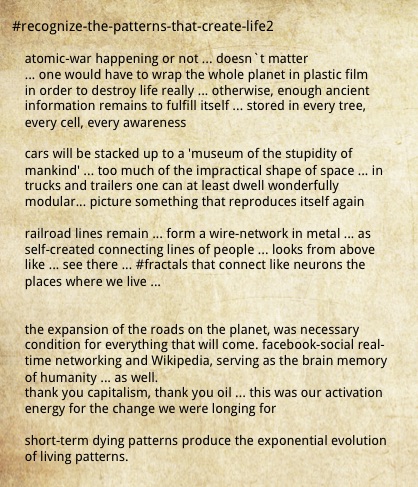 #recognize-the-patterns-that-create-life2

atomic-war happening or not ... doesn`t matter ... one would have to wrap the whole planet in plastic film in order to destroy life really ... otherwise, enough ancient information remains to fulfill itself ... stored in every tree, every cell, every awareness

cars will be stacked up to a 'museum of the stupidity of mankind' ... too much of the impractical shape of space ... in trucks and trailers one can at least dwell wonderfully modular... picture something that reproduces itself again

railroad lines remain ... form a wire-network in metal ... as self-created connecting lines of people ... looks from above like ... see there ... #fractals that connect like neurons the places where we live ...

the expansion of the roads on the planet, was necessary condition for everything that will come. facebook-social real-time networking and Wikipedia, serving as the brain memory of humanity ... as well.
thank you capitalism, thank you oil ... this was our activation energy for the change we were longing for

short-term dying patterns produce the exponential evolution of living patterns.